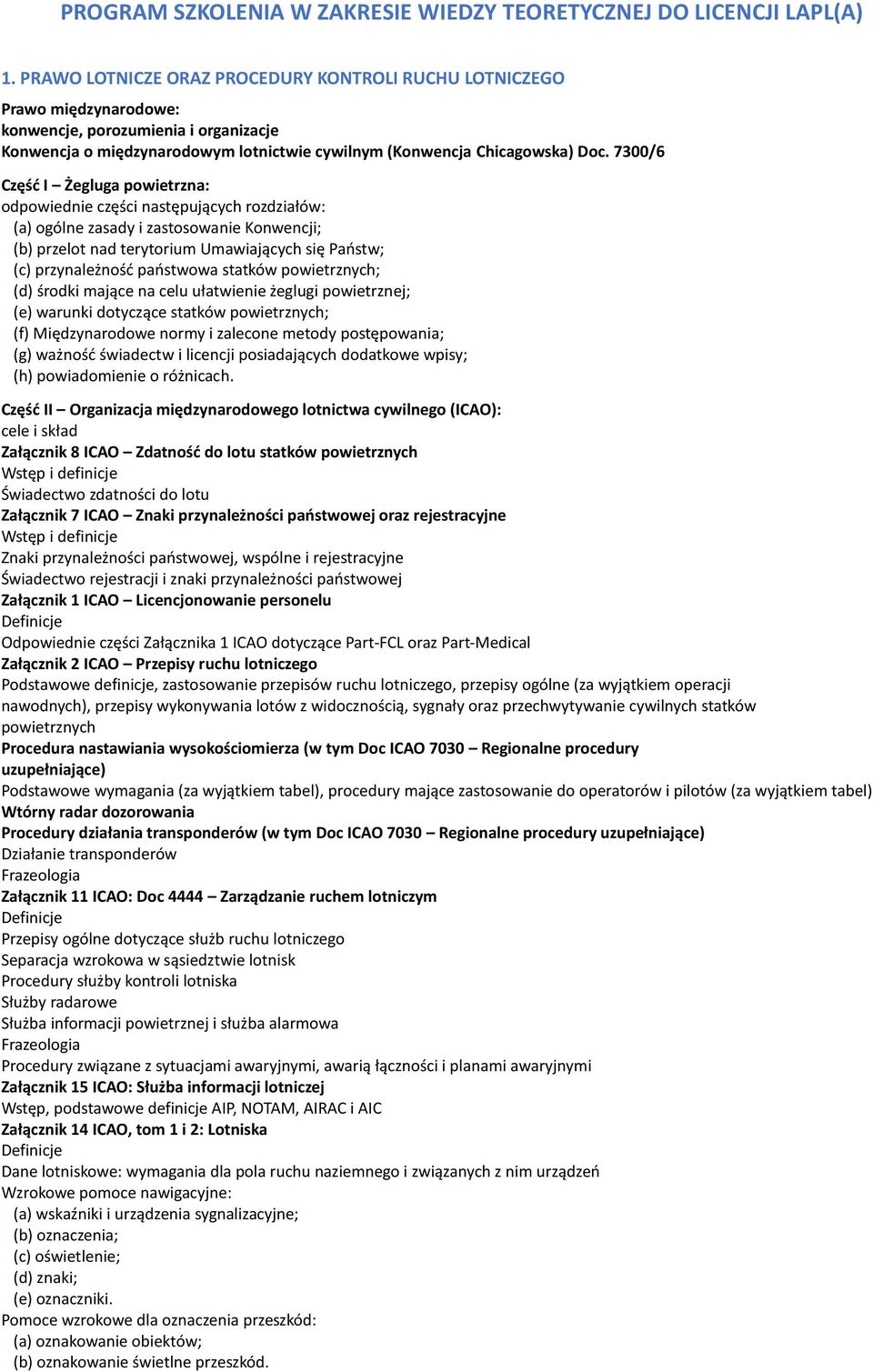 PROGRAM SZKOLENIA W ZAKRESIE WIEDZY TEORETYCZNEJ DO LICENCJI LAPL(A)

1. PRAWO LOTNICZE ORAZ PROCEDURY KONTROLI RUCHU LOTNICZEGO

Prawo międzynarodowe:
konwencje, porozumienia i organizacje
Konwencja o międzynarodowym lotnictwie cywilnym (Konwencja Chicagowska) Doc. 7300/6

Część I – Żegluga powietrzna:
odpowiednie części następujących rozdziałów:
(a) ogólne zasady i zastosowanie Konwencji;
(b) przelot nad terytorium Umawiających się Państw;
(c) przynależność państwowa statków powietrznych;
(d) środki mające na celu ułatwienie żeglugi powietrznej;
(e) warunki dotyczące statków powietrznych;
(f) Międzynarodowe normy i zalecone metody postępowania;
(g) ważność świadectw i licencji posiadających dodatkowe wpisy;
(h) powiadomienie o różnicach.

Część II – Organizacja międzynarodowego lotnictwa cywilnego (ICAO):
cele i skład
Załącznik 8 ICAO – Zdatność do lotu statków powietrznych
Wstęp i definicje
Świadectwo zdatności do lotu
Załącznik 7 ICAO – Znaki przynależności państwowej oraz rejestracyjne
Wstęp i definicje
Znaki przynależności państwowej, wspólne i rejestracyjne
Świadectwo rejestracji i znaki przynależności państwowej
Załącznik 1 ICAO – Licencjonowanie personelu
Definicje
Odpowiednie części Załącznika 1 ICAO dotyczące Part-FCL oraz Part-Medical
Załącznik 2 ICAO – Przepisy ruchu lotniczego
Podstawowe definicje, zastosowanie przepisów ruchu lotniczego, przepisy ogólne (za wyjątkiem operacji nawodnych), przepisy wykonywania lotów z widocznością, sygnały oraz przechwytywanie cywilnych statków powietrznych
Procedura nastawiania wysokościomierza (w tym Doc ICAO 7030 – Regionalne procedury uzupełniające)
Podstawowe wymagania (za wyjątkiem tabel), procedury mające zastosowanie do operatorów i pilotów (za wyjątkiem tabel)
Wtórny radar dozorowania
Procedury działania transponderów (w tym Doc ICAO 7030 – Regionalne procedury uzupełniające)
Działanie transponderów
Frazeologia
Załącznik 11 ICAO: Doc 4444 – Zarządzanie ruchem lotniczym
Definicje
Przepisy ogólne dotyczące służb ruchu lotniczego
Separacja wzrokowa w sąsiedztwie lotnisk
Procedury służby kontroli lotniska
Służby radarowe
Służba informacji powietrznej i służba alarmowa
Frazeologia
Procedury związane z sytuacjami awaryjnymi, awarią łączności i planami awaryjnymi
Załącznik 15 ICAO: Służba informacji lotniczej
Wstęp, podstawowe definicje AIP, NOTAM, AIRAC i AIC
Załącznik 14 ICAO, tom 1 i 2: Lotniska
Definicje
Dane lotniskowe: wymagania dla pola ruchu naziemnego i związanych z nim urządzeń
Wzrokowe pomoce nawigacyjne:
(a) wskaźniki i urządzenia sygnalizacyjne;
(b) oznaczenia;
(c) oświetlenie;
(d) znaki;
(e) oznaczniki.
Pomoce wzrokowe dla oznaczenia przeszkód:
(a) oznakowanie obiektów;
(b) oznakowanie świetlne przeszkód.